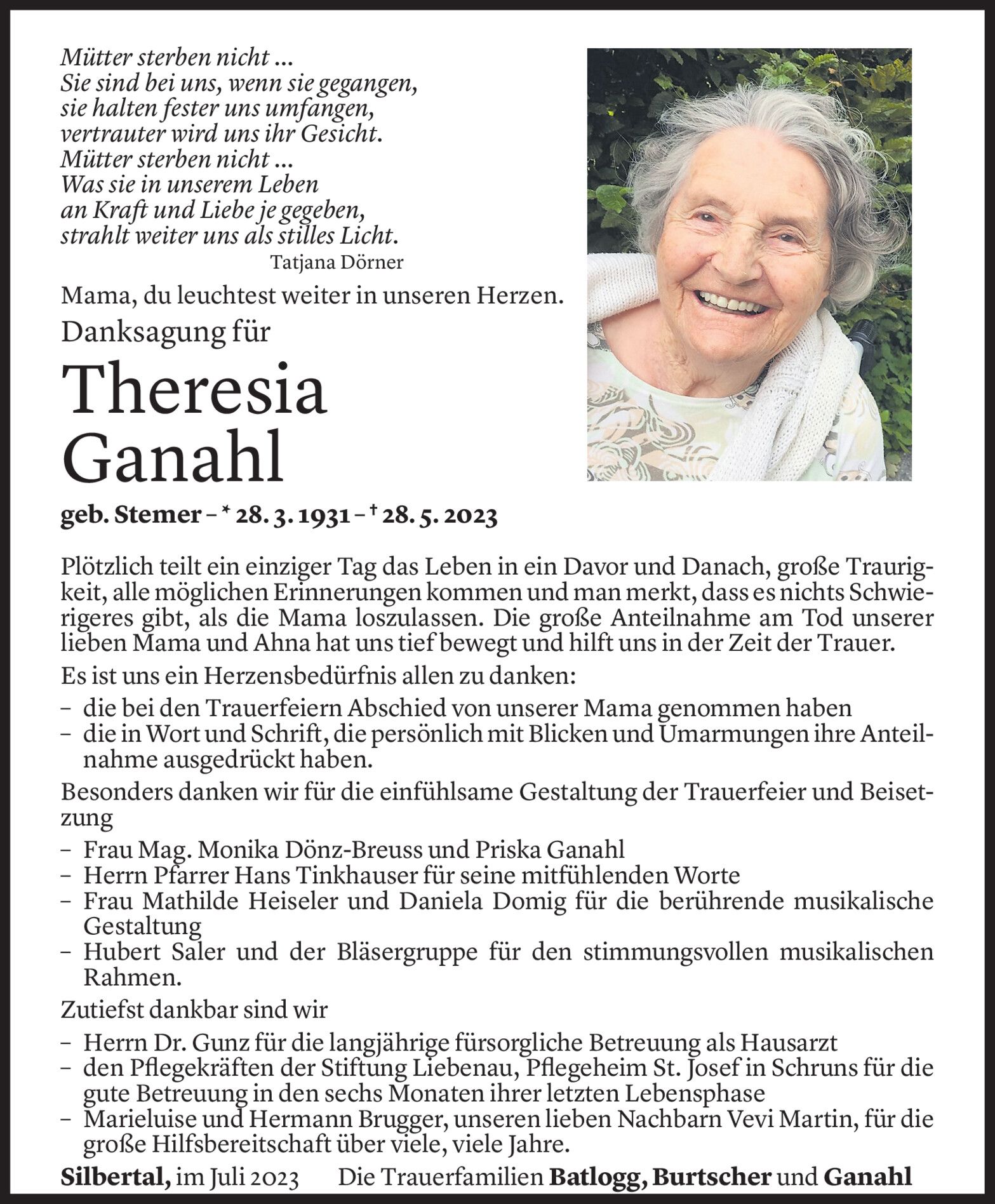 Mütter sterben nicht ...
Sie sind bei uns, wenn sie gegangen,
sie halten fester uns umfangen,
vertrauter wird uns ihr Gesicht.
Mütter sterben nicht ...
Was sie in unserem Leben
an Kraft und Liebe je gegeben,
strahlt weiter uns als stilles Licht.
Tatjana Dörner

Mama, du leuchtest weiter in unseren Herzen.

Danksagung für

Theresia
Ganahl

geb. Stemer – * 28. 3. 1931 – † 28. 5. 2023

Plötzlich teilt ein einziger Tag das Leben in ein Davor und Danach, große Traurigkeit, alle möglichen Erinnerungen kommen und man merkt, dass es nichts Schwierigeres gibt, als die Mama loszulassen. Die große Anteilnahme am Tod unserer lieben Mama und Ahna hat uns tief bewegt und hilft uns in der Zeit der Trauer.

Es ist uns ein Herzensbedürfnis allen zu danken:
– die bei den Trauerfeiern Abschied von unserer Mama genommen haben
– die in Wort und Schrift, die persönlich mit Blicken und Umarmungen ihre Anteilnahme ausgedrückt haben.

Besonders danken wir für die einfühlsame Gestaltung der Trauerfeier und Beisetzung
– Frau Mag. Monika Dönz-Breuss und Priska Ganahl
– Herrn Pfarrer Hans Tinkhauser für seine mitfühlenden Worte
– Frau Mathilde Heiseler und Daniela Domig für die berührende musikalische Gestaltung
– Hubert Saler und der Bläsergruppe für den stimmungsvollen musikalischen Rahmen.

Zutiefst dankbar sind wir
– Herrn Dr. Gunz für die langjährige fürsorgliche Betreuung als Hausarzt
– den Pflegekräften der Stiftung Liebenau, Pflegeheim St. Josef in Schruns für die gute Betreuung in den sechs Monaten ihrer letzten Lebensphase
– Marieluise und Hermann Brugger, unseren lieben Nachbarn Vevi Martin, für die große Hilfsbereitschaft über viele, viele Jahre.

Silbertal, im Juli 2023 Die Trauerfamilien Batlogg, Burtscher und Ganahl